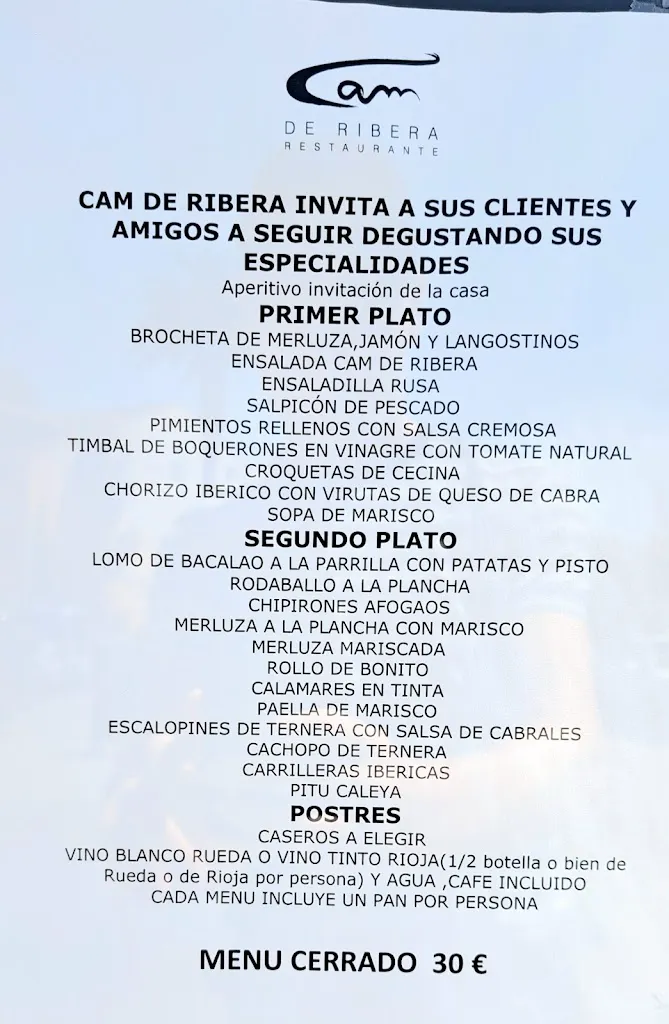 Cam
DE RIBERA
RESTAURANTE

CAM DE RIBERA INVITA A SUS CLIENTES Y AMIGOS A SEGUIR DEGUSTANDO SUS ESPECIALIDADES
Aperitivo invitación de la casa
PRIMER PLATO
BROCHETA DE MERLUZA,JAMÓN Y LANGOSTINOS
ENSALADA CAM DE RIBERA
ENSALADILLA RUSA
SALPICÓN DE PESCADO
PIMIENTOS RELLENOS CON SALSA CREMOSA
TIMBAL DE BOQUERONES EN VINAGRE CON TOMATE NATURAL
CROQUETAS DE CECINA
CHORIZO IBERICO CON VIRUTAS DE QUESO DE CABRA
SOPA DE MARISCO
SEGUNDO PLATO
LOMO DE BACALAO A LA PARRILLA CON PATATAS Y PISTO
RODABALLO A LA PLANCHA
CHIPIRONES AFOGAOS
MERLUZA A LA PLANCHA CON MARISCO
MERLUZA MARISCADA
ROLLO DE BONITO
CALAMARES EN TINTA
PAELLA DE MARISCO
ESCALOPINES DE TERNERA CON SALSA DE CABRALES
CACHOPO DE TERNERA
CARRILLERAS IBERICAS
PITU CALEYA
POSTRES
CASEROS A ELEGIR
VINO BLANCO RUEDA O VINO TINTO RIOJA(1/2 botella o bien de Rueda o de Rioja por persona) Y AGUA ,CAFE INCLUIDO
CADA MENU INCLUYE UN PAN POR PERSONA

MENU CERRADO 30 €